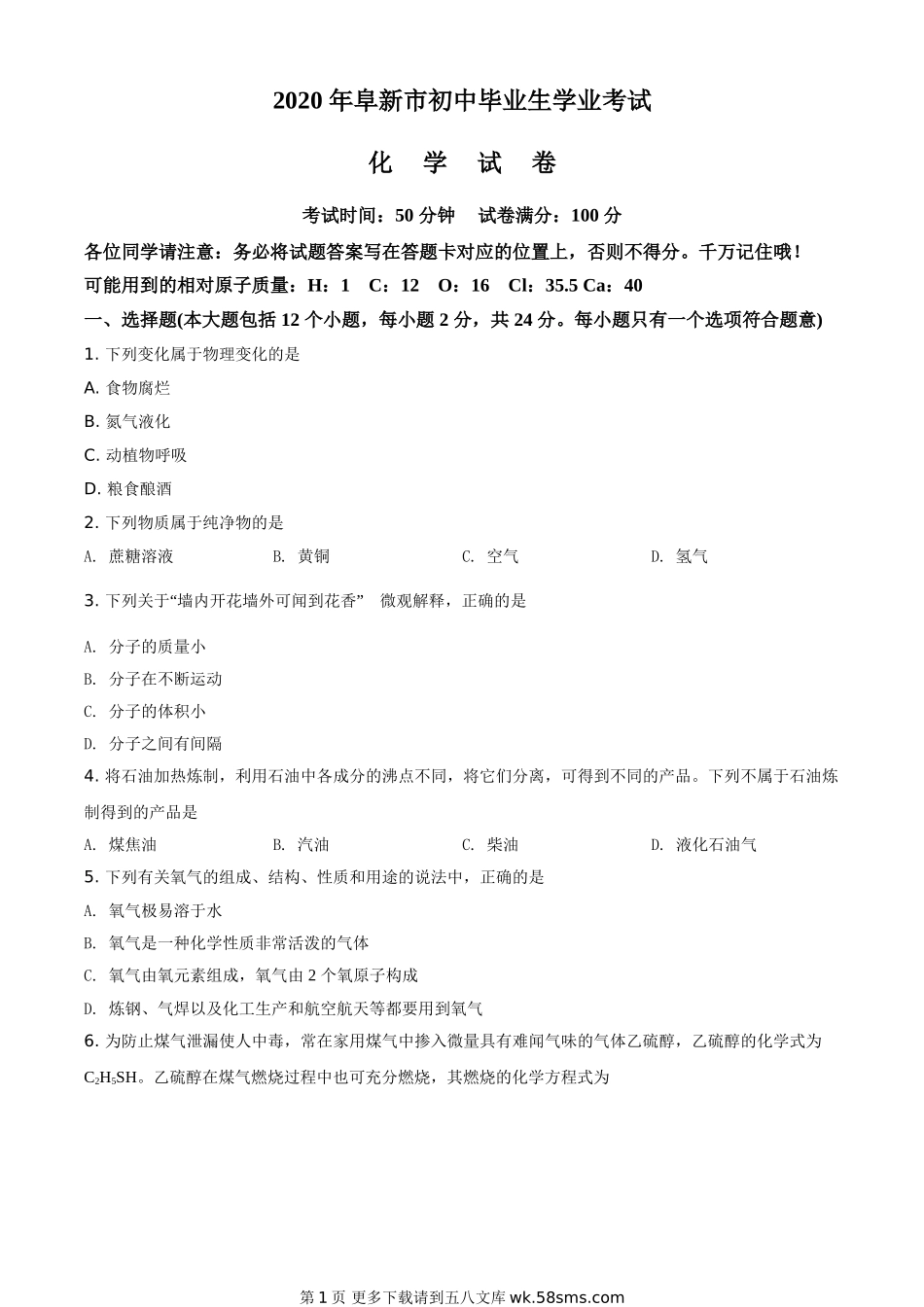 2020 年阜新市初中毕业生学业考试

化 学 试 卷

考试时间：50 分钟 试卷满分：100 分

各位同学请注意：务必将试题答案写在答题卡对应的位置上，否则不得分。千万记住哦！

可能用到的相对原子质量：H：1 C：12 O：16 Cl：35.5 Ca：40

一、选择题(本大题包括 12 个小题，每小题 2 分，共 24 分。每小题只有一个选项符合题意)

1. 下列变化属于物理变化的是

A. 食物腐烂

B. 氮气液化

C. 动植物呼吸

D. 粮食酿酒

2. 下列物质属于纯净物的是

A. 蔗糖溶液 B. 黄铜 C. 空气 D. 氢气

3. 下列关于“墙内开花墙外可闻到花香” 微观解释，正确的是

A. 分子的质量小

B. 分子在不断运动

C. 分子的体积小

D. 分子之间有间隔

4. 将石油加热炼制，利用石油中各成分的沸点不同，将它们分离，可得到不同的产品。下列不属于石油炼制得到的产品是

A. 煤焦油 B. 汽油 C. 柴油 D. 液化石油气

5. 下列有关氧气的组成、结构、性质和用途的说法中，正确的是

A. 氧气极易溶于水

B. 氧气是一种化学性质非常活泼的气体

C. 氧气由氧元素组成，氧气由 2 个氧原子构成

D. 炼钢、气焊以及化工生产和航空航天等都要用到氧气

6. 为防止煤气泄漏使人中毒，常在家用煤气中掺入微量具有难闻气味的气体乙硫醇，乙硫醇的化学式为 $C_2H_5SH$。乙硫醇在煤气燃烧过程中也可充分燃烧，其燃烧的化学方程式为

第 1 页 更多下载请到五八文库 wk.58sms.com